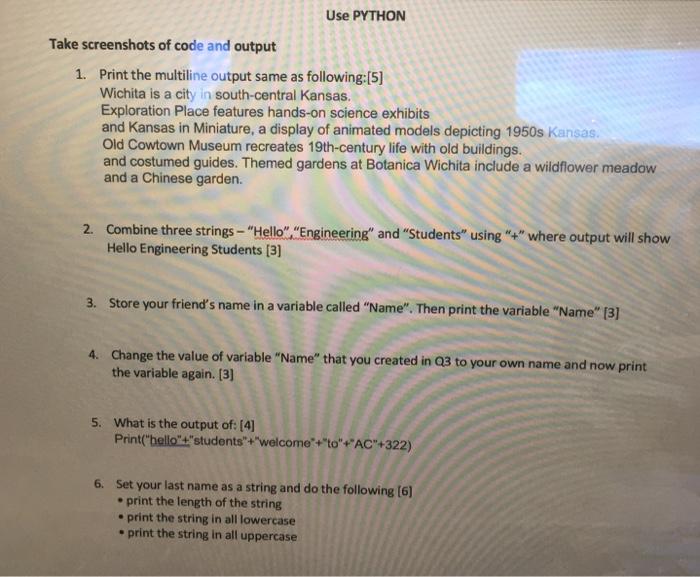 Use PYTHON

Take screenshots of code and output

1. Print the multiline output same as following:[5]
Wichita is a city in south-central Kansas.
Exploration Place features hands-on science exhibits
and Kansas in Miniature, a display of animated models depicting 1950s Kansas.
Old Cowtown Museum recreates 19th-century life with old buildings.
and costumed guides. Themed gardens at Botanica Wichita include a wildflower meadow
and a Chinese garden.

2. Combine three strings – "Hello","Engineering" and "Students" using "+" where output will show
Hello Engineering Students [3]

3. Store your friend's name in a variable called "Name". Then print the variable "Name" [3]

4. Change the value of variable "Name" that you created in Q3 to your own name and now print the variable again. [3]

5. What is the output of: [4]
Print("hello"+"students"+"welcome"+"to"+"AC"+322)

6. Set your last name as a string and do the following [6]
• print the length of the string
• print the string in all lowercase
• print the string in all uppercase